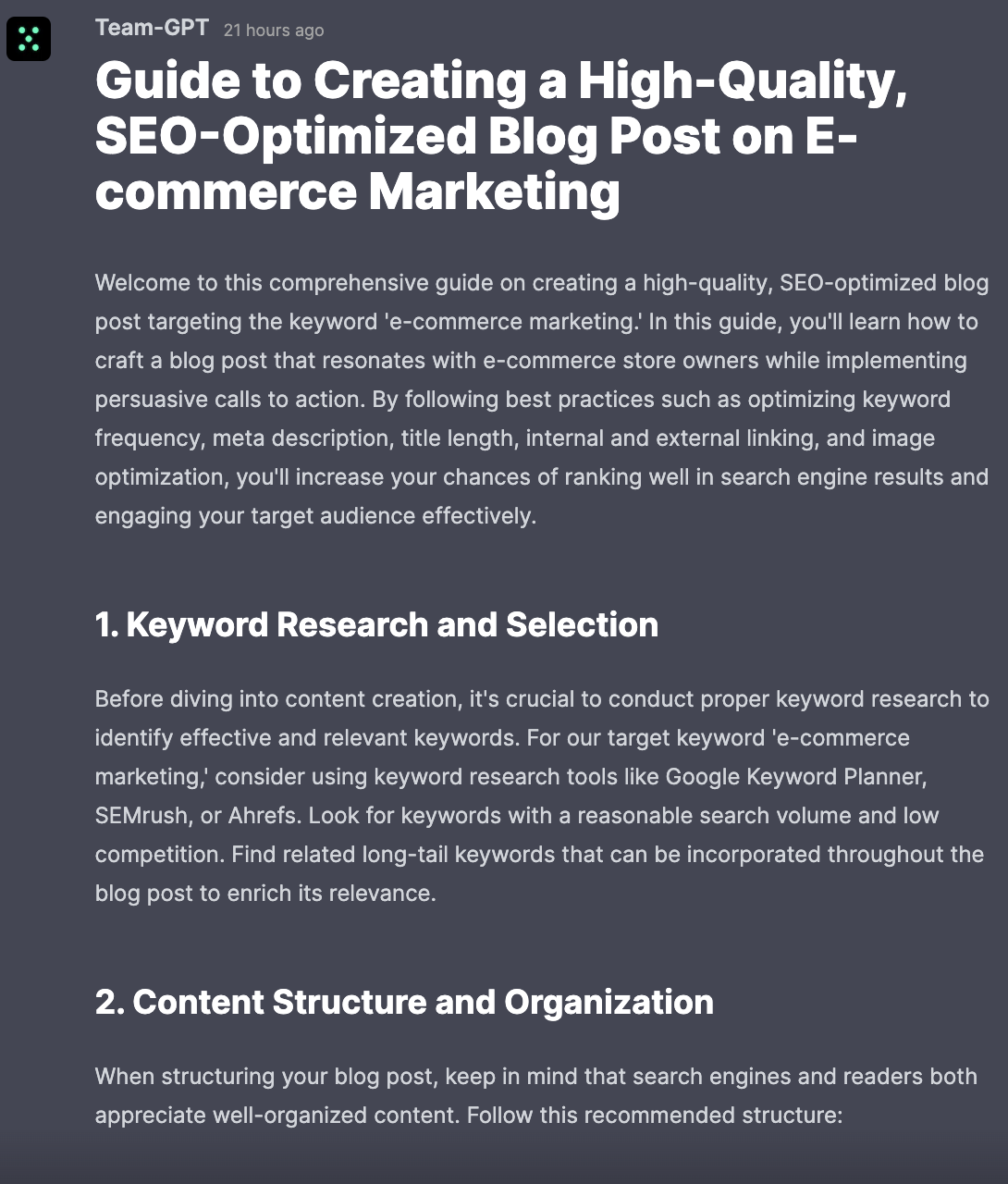 Team-GPT 21 hours ago

Guide to Creating a High-Quality, SEO-Optimized Blog Post on E-commerce Marketing

Welcome to this comprehensive guide on creating a high-quality, SEO-optimized blog post targeting the keyword 'e-commerce marketing.' In this guide, you'll learn how to craft a blog post that resonates with e-commerce store owners while implementing persuasive calls to action. By following best practices such as optimizing keyword frequency, meta description, title length, internal and external linking, and image optimization, you'll increase your chances of ranking well in search engine results and engaging your target audience effectively.

1. Keyword Research and Selection

Before diving into content creation, it's crucial to conduct proper keyword research to identify effective and relevant keywords. For our target keyword 'e-commerce marketing,' consider using keyword research tools like Google Keyword Planner, SEMrush, or Ahrefs. Look for keywords with a reasonable search volume and low competition. Find related long-tail keywords that can be incorporated throughout the blog post to enrich its relevance.

2. Content Structure and Organization

When structuring your blog post, keep in mind that search engines and readers both appreciate well-organized content. Follow this recommended structure: